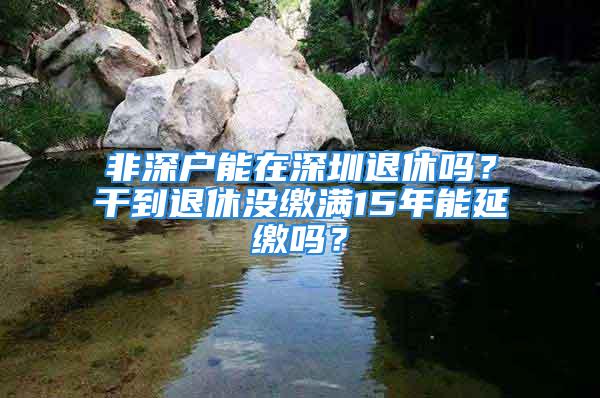 非深户能在深圳退休吗？干到退休没缴满15年能延缴吗？